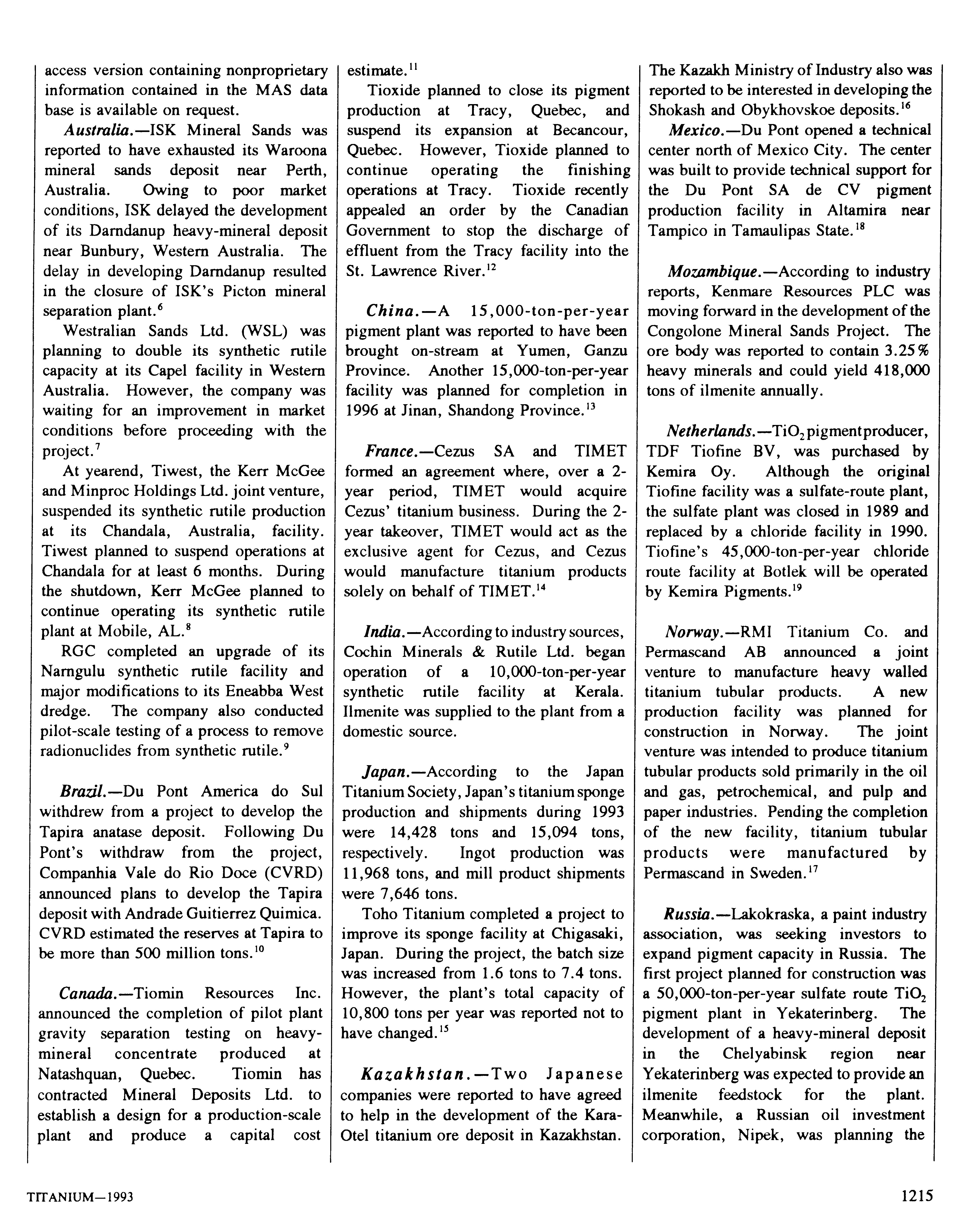 access version containing nonproprietary information contained in the MAS data base is available on request.

Australia.—ISK Mineral Sands was reported to have exhausted its Waroona mineral sands deposit near Perth, Australia. Owing to poor market conditions, ISK delayed the development of its Darndanup heavy-mineral deposit near Bunbury, Western Australia. The delay in developing Darndanup resulted in the closure of ISK's Picton mineral separation plant.$^6$

Westralian Sands Ltd. (WSL) was planning to double its synthetic rutile capacity at its Capel facility in Western Australia. However, the company was waiting for an improvement in market conditions before proceeding with the project.$^7$

At yearend, Tiwest, the Kerr McGee and Minproc Holdings Ltd. joint venture, suspended its synthetic rutile production at its Chandala, Australia, facility. Tiwest planned to suspend operations at Chandala for at least 6 months. During the shutdown, Kerr McGee planned to continue operating its synthetic rutile plant at Mobile, AL.$^8$

RGC completed an upgrade of its Narngulu synthetic rutile facility and major modifications to its Eneabba West dredge. The company also conducted pilot-scale testing of a process to remove radionuclides from synthetic rutile.$^9$

Brazil.—Du Pont America do Sul withdrew from a project to develop the Tapira anatase deposit. Following Du Pont's withdraw from the project, Companhia Vale do Rio Doce (CVRD) announced plans to develop the Tapira deposit with Andrade Guitierrez Quimica. CVRD estimated the reserves at Tapira to be more than 500 million tons.$^{10}$

Canada.—Tiomin Resources Inc. announced the completion of pilot plant gravity separation testing on heavy-mineral concentrate produced at Natashquan, Quebec. Tiomin has contracted Mineral Deposits Ltd. to establish a design for a production-scale plant and produce a capital cost estimate.$^{11}$

Tioxide planned to close its pigment production at Tracy, Quebec, and suspend its expansion at Becancour, Quebec. However, Tioxide planned to continue operating the finishing operations at Tracy. Tioxide recently appealed an order by the Canadian Government to stop the discharge of effluent from the Tracy facility into the St. Lawrence River.$^{12}$

China.—A 15,000-ton-per-year pigment plant was reported to have been brought on-stream at Yumen, Ganzu Province. Another 15,000-ton-per-year facility was planned for completion in 1996 at Jinan, Shandong Province.$^{13}$

France.—Cezus SA and TIMET formed an agreement where, over a 2-year period, TIMET would acquire Cezus' titanium business. During the 2-year takeover, TIMET would act as the exclusive agent for Cezus, and Cezus would manufacture titanium products solely on behalf of TIMET.$^{14}$

India.—According to industry sources, Cochin Minerals & Rutile Ltd. began operation of a 10,000-ton-per-year synthetic rutile facility at Kerala. Ilmenite was supplied to the plant from a domestic source.

Japan.—According to the Japan Titanium Society, Japan's titanium sponge production and shipments during 1993 were 14,428 tons and 15,094 tons, respectively. Ingot production was 11,968 tons, and mill product shipments were 7,646 tons.

Toho Titanium completed a project to improve its sponge facility at Chigasaki, Japan. During the project, the batch size was increased from 1.6 tons to 7.4 tons. However, the plant's total capacity of 10,800 tons per year was reported not to have changed.$^{15}$

Kazakhstan.—Two Japanese companies were reported to have agreed to help in the development of the Kara-Otel titanium ore deposit in Kazakhstan. The Kazakh Ministry of Industry also was reported to be interested in developing the Shokash and Obykhovskoe deposits.$^{16}$

Mexico.—Du Pont opened a technical center north of Mexico City. The center was built to provide technical support for the Du Pont SA de CV pigment production facility in Altamira near Tampico in Tamaulipas State.$^{18}$

Mozambique.—According to industry reports, Kenmare Resources PLC was moving forward in the development of the Congolone Mineral Sands Project. The ore body was reported to contain 3.25% heavy minerals and could yield 418,000 tons of ilmenite annually.

Netherlands.—$TiO_2$ pigment producer, TDF Tiofine BV, was purchased by Kemira Oy. Although the original Tiofine facility was a sulfate-route plant, the sulfate plant was closed in 1989 and replaced by a chloride facility in 1990. Tiofine's 45,000-ton-per-year chloride route facility at Botlek will be operated by Kemira Pigments.$^{19}$

Norway.—RMI Titanium Co. and Permascand AB announced a joint venture to manufacture heavy walled titanium tubular products. A new production facility was planned for construction in Norway. The joint venture was intended to produce titanium tubular products sold primarily in the oil and gas, petrochemical, and pulp and paper industries. Pending the completion of the new facility, titanium tubular products were manufactured by Permascand in Sweden.$^{17}$

Russia.—Lakokraska, a paint industry association, was seeking investors to expand pigment capacity in Russia. The first project planned for construction was a 50,000-ton-per-year sulfate route $TiO_2$ pigment plant in Yekaterinberg. The development of a heavy-mineral deposit in the Chelyabinsk region near Yekaterinberg was expected to provide an ilmenite feedstock for the plant. Meanwhile, a Russian oil investment corporation, Nipek, was planning the

TITANIUM—1993 1215